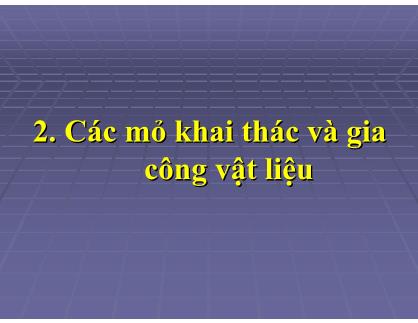 2. Các mỏ khai thác và gia công vật liệu